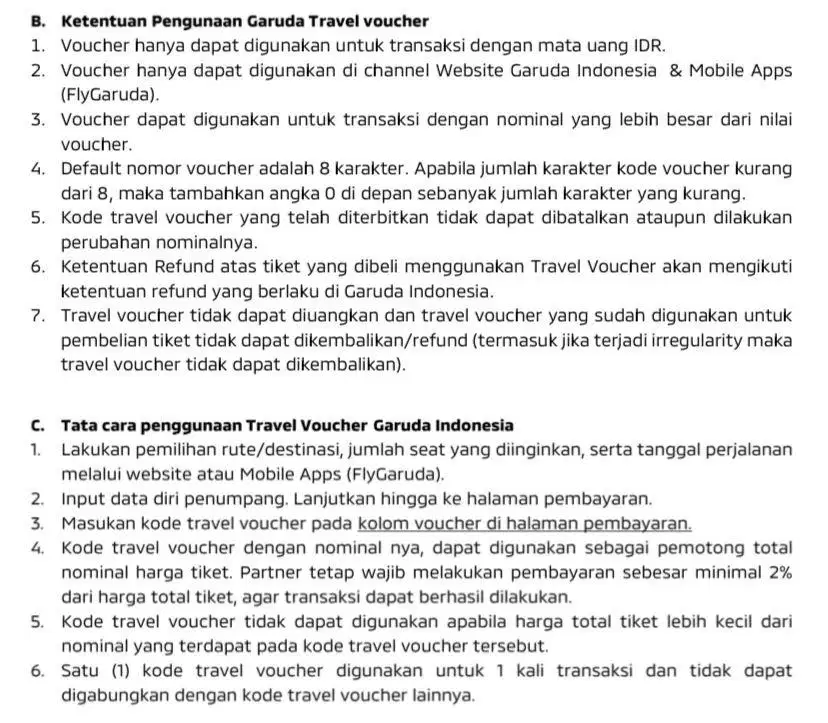 B. Ketentuan Pengunaan Garuda Travel voucher

1. Voucher hanya dapat digunakan untuk transaksi dengan mata uang IDR.
2. Voucher hanya dapat digunakan di channel Website Garuda Indonesia & Mobile Apps (FlyGaruda).
3. Voucher dapat digunakan untuk transaksi dengan nominal yang lebih besar dari nilai voucher.
4. Default nomor voucher adalah 8 karakter. Apabila jumlah karakter kode voucher kurang dari 8, maka tambahkan angka 0 di depan sebanyak jumlah karakter yang kurang.
5. Kode travel voucher yang telah diterbitkan tidak dapat dibatalkan ataupun dilakukan perubahan nominalnya.
6. Ketentuan Refund atas tiket yang dibeli menggunakan Travel Voucher akan mengikuti ketentuan refund yang berlaku di Garuda Indonesia.
7. Travel voucher tidak dapat diuangkan dan travel voucher yang sudah digunakan untuk pembelian tiket tidak dapat dikembalikan/refund (termasuk jika terjadi irregularity maka travel voucher tidak dapat dikembalikan).

C. Tata cara penggunaan Travel Voucher Garuda Indonesia

1. Lakukan pemilihan rute/destinasi, jumlah seat yang diinginkan, serta tanggal perjalanan melalui website atau Mobile Apps (FlyGaruda).
2. Input data diri penumpang. Lanjutkan hingga ke halaman pembayaran.
3. Masukan kode travel voucher pada kolom voucher di halaman pembayaran.
4. Kode travel voucher dengan nominal nya, dapat digunakan sebagai pemotong total nominal harga tiket. Partner tetap wajib melakukan pembayaran sebesar minimal 2% dari harga total tiket, agar transaksi dapat berhasil dilakukan.
5. Kode travel voucher tidak dapat digunakan apabila harga total tiket lebih kecil dari nominal yang terdapat pada kode travel voucher tersebut.
6. Satu (1) kode travel voucher digunakan untuk 1 kali transaksi dan tidak dapat digabungkan dengan kode travel voucher lainnya.